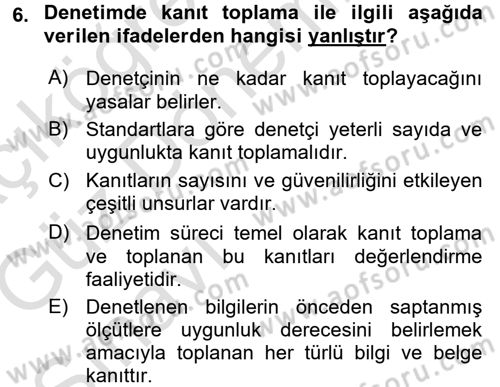 6. Denetimde kanıt toplama ile ilgili aşağıda verilen ifadelerden hangisi yanlıştır?

A) Denetçinin ne kadar kanıt toplayacağını yasalar belirler.

B) Standartlara göre denetçi yeterli sayıda ve uygunlukta kanıt toplamalıdır.

C) Kanıtların sayısını ve güvenilirliğini etkileyen çeşitli unsurlar vardır.

D) Denetim süreci temel olarak kanıt toplama ve toplanan bu kanıtları değerlendirme faaliyetidir.

E) Denetlenen bilgilerin önceden saptanmış ölçütlere uygunluk derecesini belirlemek amacıyla toplanan her türlü bilgi ve belge kanıttır.

www.aofsoru.com